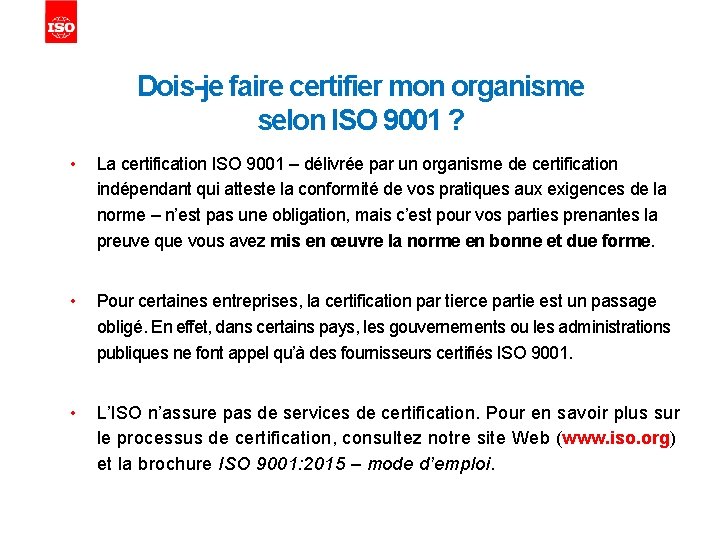 ISO

Dois-je faire certifier mon organisme selon ISO 9001 ?

• La certification ISO 9001 – délivrée par un organisme de certification indépendant qui atteste la conformité de vos pratiques aux exigences de la norme – n'est pas une obligation, mais c'est pour vos parties prenantes la preuve que vous avez mis en œuvre la norme en bonne et due forme.

• Pour certaines entreprises, la certification par tierce partie est un passage obligé. En effet, dans certains pays, les gouvernements ou les administrations publiques ne font appel qu'à des fournisseurs certifiés ISO 9001.

• L'ISO n'assure pas de services de certification. Pour en savoir plus sur le processus de certification, consultez notre site Web (www.iso.org) et la brochure ISO 9001:2015 – mode d'emploi.